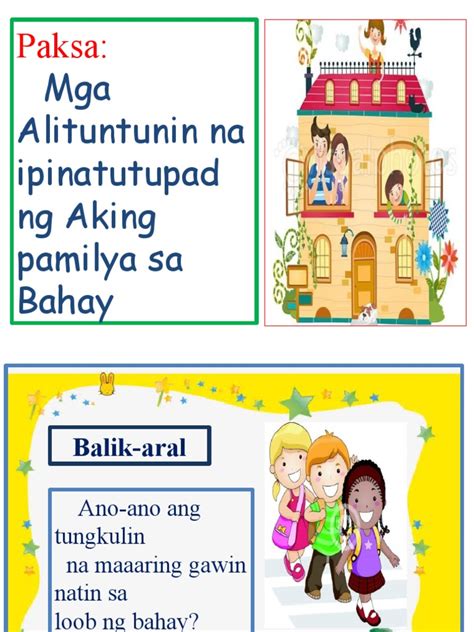 Paksa:
Mga Alituntunin na ipinatutupad ng Aking pamilya sa Bahay

Balik-aral

Ano-ano ang tungkulin na maaaring gawin natin sa loob ng bahay?